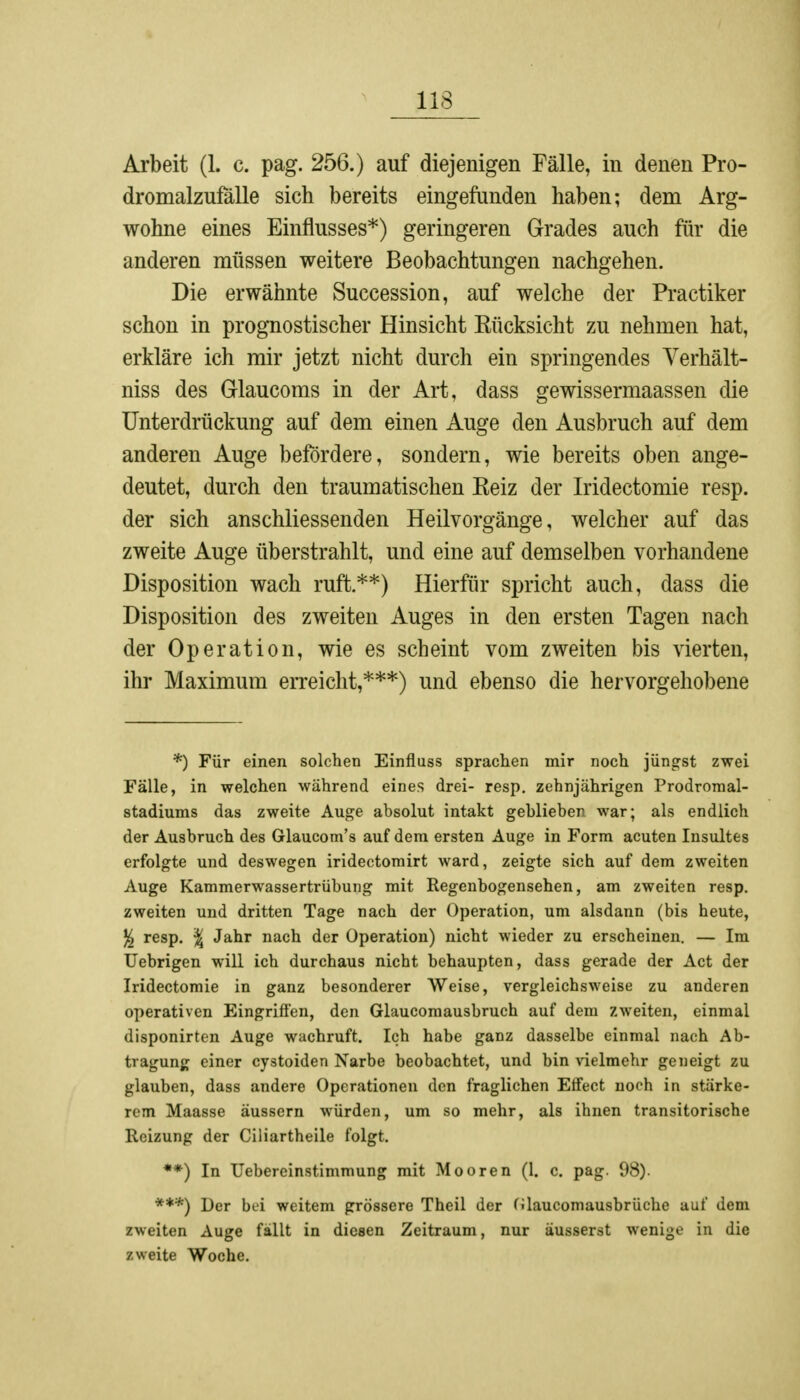 118

Arbeit (l. c. pag. 256.) auf diejenigen Fälle, in denen Prodromalzufälle sich bereits eingefunden haben; dem Argwohne eines Einflusses*) geringeren Grades auch für die anderen müssen weitere Beobachtungen nachgehen.

Die erwähnte Succession, auf welche der Practiker schon in prognostischer Hinsicht Rücksicht zu nehmen hat, erkläre ich mir jetzt nicht durch ein springendes Verhältniss des Glaucoms in der Art, dass gewissermaassen die Unterdrückung auf dem einen Auge den Ausbruch auf dem anderen Auge befördere, sondern, wie bereits oben angedeutet, durch den traumatischen Reiz der Iridectomie resp. der sich anschliessenden Heilvorgänge, welcher auf das zweite Auge überstrahlt, und eine auf demselben vorhandene Disposition wach ruft.**) Hierfür spricht auch, dass die Disposition des zweiten Auges in den ersten Tagen nach der Operation, wie es scheint vom zweiten bis vierten, ihr Maximum erreicht,***) und ebenso die hervorgehobene

*) Für einen solchen Einfluss sprachen mir noch jüngst zwei Fälle, in welchen während eines drei- resp. zehnjährigen Prodromalstadiums das zweite Auge absolut intakt geblieben war; als endlich der Ausbruch des Glaucom's auf dem ersten Auge in Form acuten Insultes erfolgte und deswegen iridectomirt ward, zeigte sich auf dem zweiten Auge Kammerwassertrübung mit Regenbogensehen, am zweiten resp. zweiten und dritten Tage nach der Operation, um alsdann (bis heute, $\frac{1}{2}$ resp. $\frac{3}{4}$ Jahr nach der Operation) nicht wieder zu erscheinen. — Im Uebrigen will ich durchaus nicht behaupten, dass gerade der Act der Iridectomie in ganz besonderer Weise, vergleichsweise zu anderen operativen Eingriffen, den Glaucomausbruch auf dem zweiten, einmal disponirten Auge wachruft. Ich habe ganz dasselbe einmal nach Abtragung einer cystoiden Narbe beobachtet, und bin vielmehr geneigt zu glauben, dass andere Operationen den fraglichen Effect noch in stärkerem Maasse äussern würden, um so mehr, als ihnen transitorische Reizung der Ciliartheile folgt.

**) In Uebereinstimmung mit Mooren (l. c. pag. 98).

***) Der bei weitem grössere Theil der Glaucomausbrüche auf dem zweiten Auge fällt in diesen Zeitraum, nur äusserst wenige in die zweite Woche.